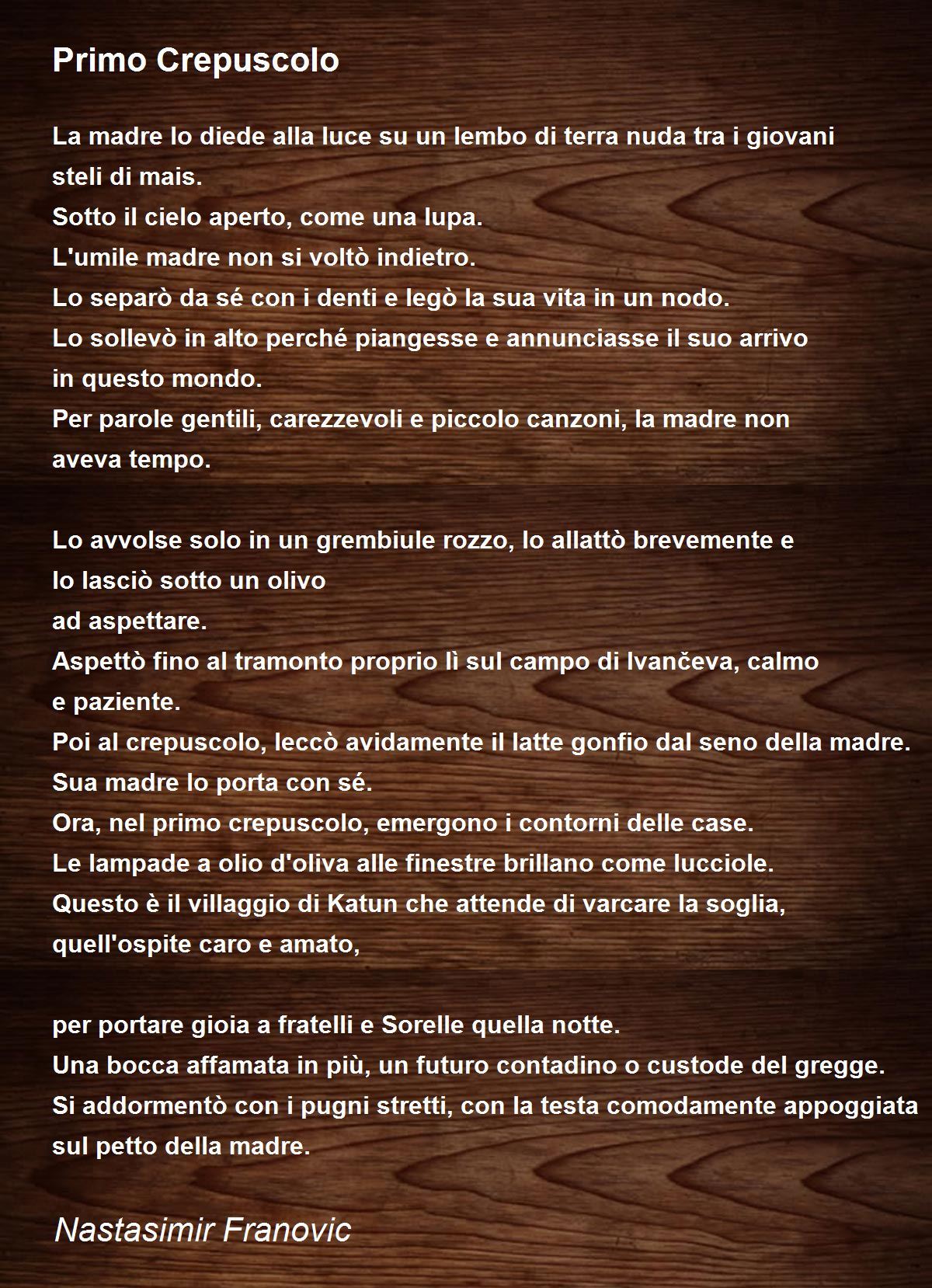 Primo Crepuscolo

La madre lo diede alla luce su un lembo di terra nuda tra i giovani
steli di mais.
Sotto il cielo aperto, come una lupa.
L'umile madre non si voltò indietro.
Lo separò da sé con i denti e legò la sua vita in un nodo.
Lo sollevò in alto perché piangesse e annunciasse il suo arrivo
in questo mondo.
Per parole gentili, carezzevoli e piccolo canzoni, la madre non
aveva tempo.

Lo avvolse solo in un grembiule rozzo, lo allattò brevemente e
lo lasciò sotto un olivo
ad aspettare.
Aspettò fino al tramonto proprio lì sul campo di Ivančeva, calmo
e paziente.
Poi al crepuscolo, leccò avidamente il latte gonfio dal seno della madre.
Sua madre lo porta con sé.
Ora, nel primo crepuscolo, emergono i contorni delle case.
Le lampade a olio d'oliva alle finestre brillano come lucciole.
Questo è il villaggio di Katun che attende di varcare la soglia,
quell'ospite caro e amato,

per portare gioia a fratelli e Sorelle quella notte.
Una bocca affamata in più, un futuro contadino o custode del gregge.
Si addormentò con i pugni stretti, con la testa comodamente appoggiata
sul petto della madre.

Nastasimir Franovic